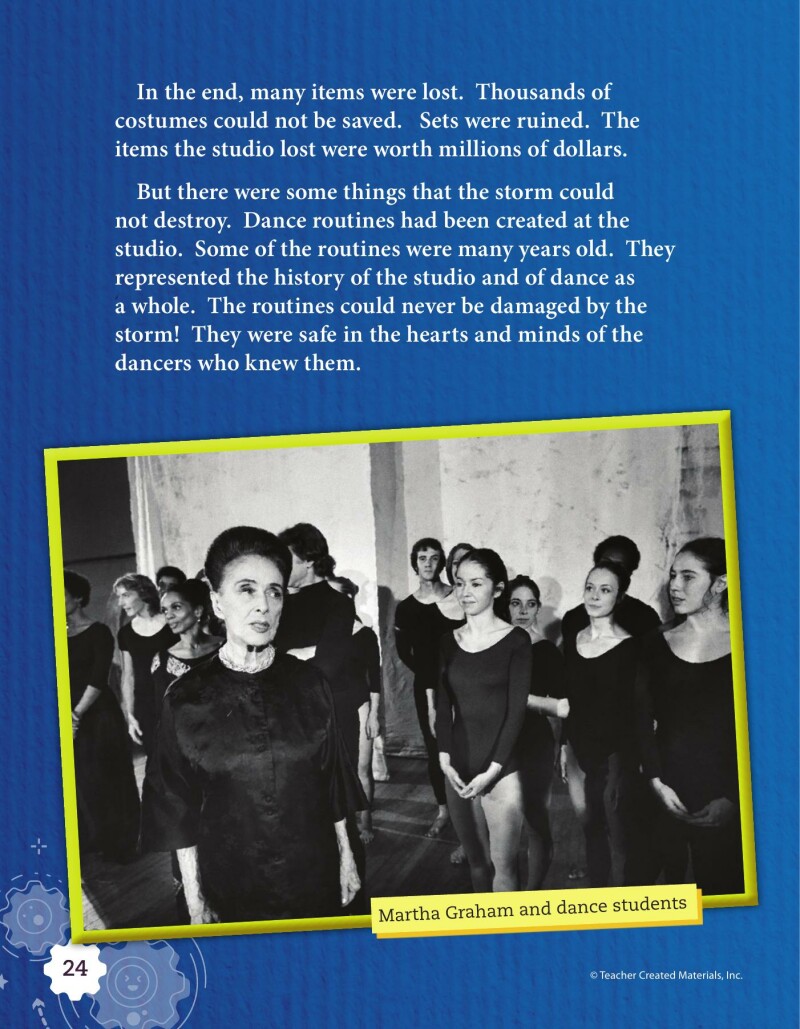 In the end, many items were lost. Thousands of costumes could not be saved. Sets were ruined. The items the studio lost were worth millions of dollars.

But there were some things that the storm could not destroy. Dance routines had been created at the studio. Some of the routines were many years old. They represented the history of the studio and of dance as a whole. The routines could never be damaged by the storm! They were safe in the hearts and minds of the dancers who knew them.

Martha Graham and dance students

24

© Teacher Created Materials, Inc.